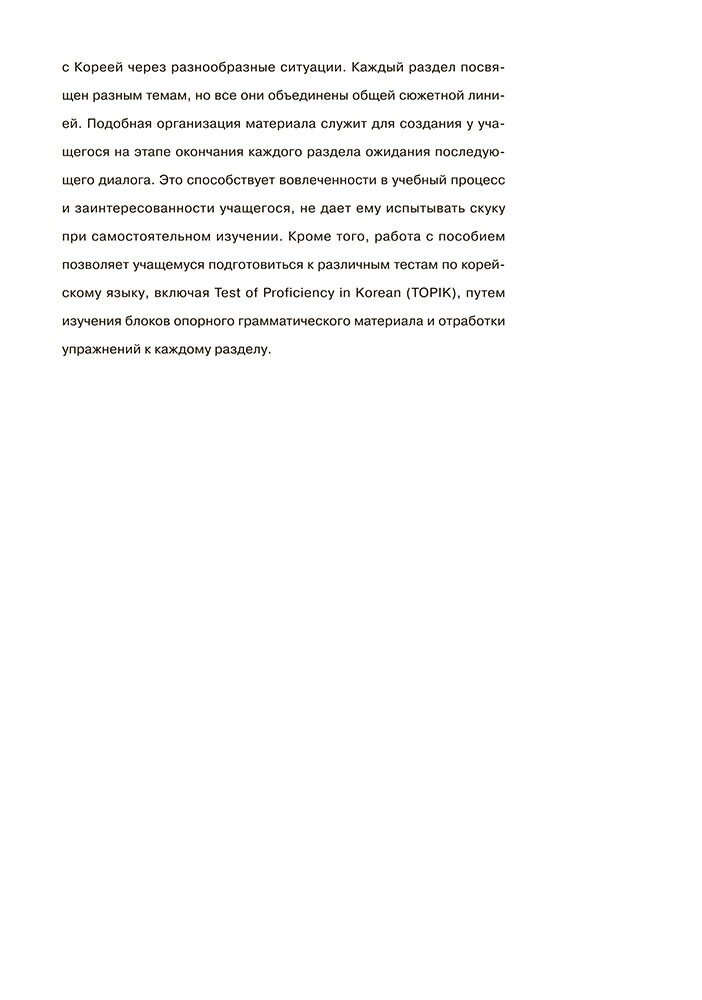 с Кореей через разнообразные ситуации. Каждый раздел посвящен разным темам, но все они объединены общей сюжетной линией. Подобная организация материала служит для создания у учащегося на этапе окончания каждого раздела ожидания последующего диалога. Это способствует вовлеченности в учебный процесс и заинтересованности учащегося, не дает ему испытывать скуку при самостоятельном изучении. Кроме того, работа с пособием позволяет учащемуся подготовиться к различным тестам по корейскому языку, включая Test of Proficiency in Korean (TOPIK), путем изучения блоков опорного грамматического материала и отработки упражнений к каждому разделу.